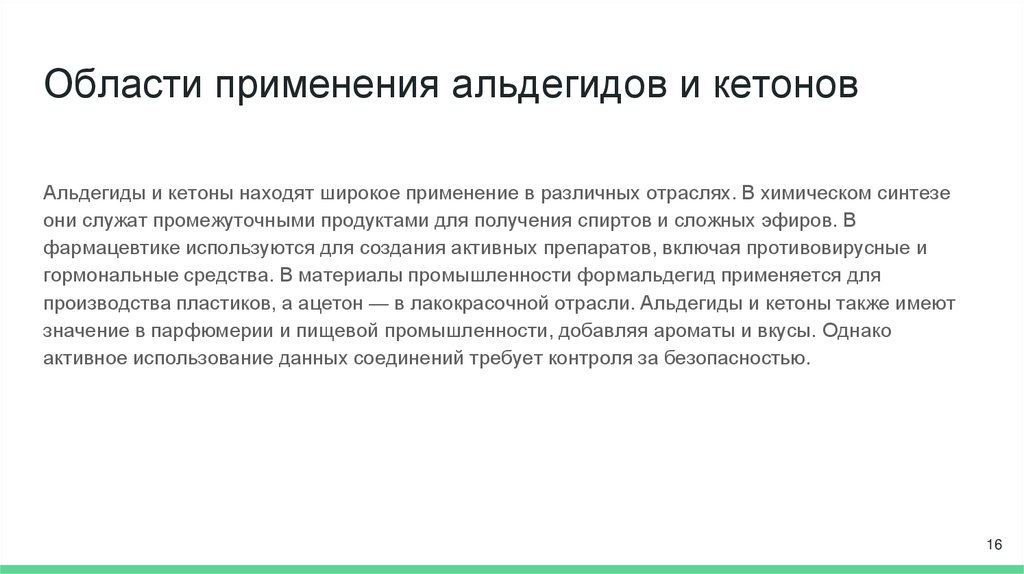 Области применения альдегидов и кетонов

Альдегиды и кетоны находят широкое применение в различных отраслях. В химическом синтезе они служат промежуточными продуктами для получения спиртов и сложных эфиров. В фармацевтике используются для создания активных препаратов, включая противовирусные и гормональные средства. В материалы промышленности формальдегид применяется для производства пластиков, а ацетон — в лакокрасочной отрасли. Альдегиды и кетоны также имеют значение в парфюмерии и пищевой промышленности, добавляя ароматы и вкусы. Однако активное использование данных соединений требует контроля за безопасностью.

16